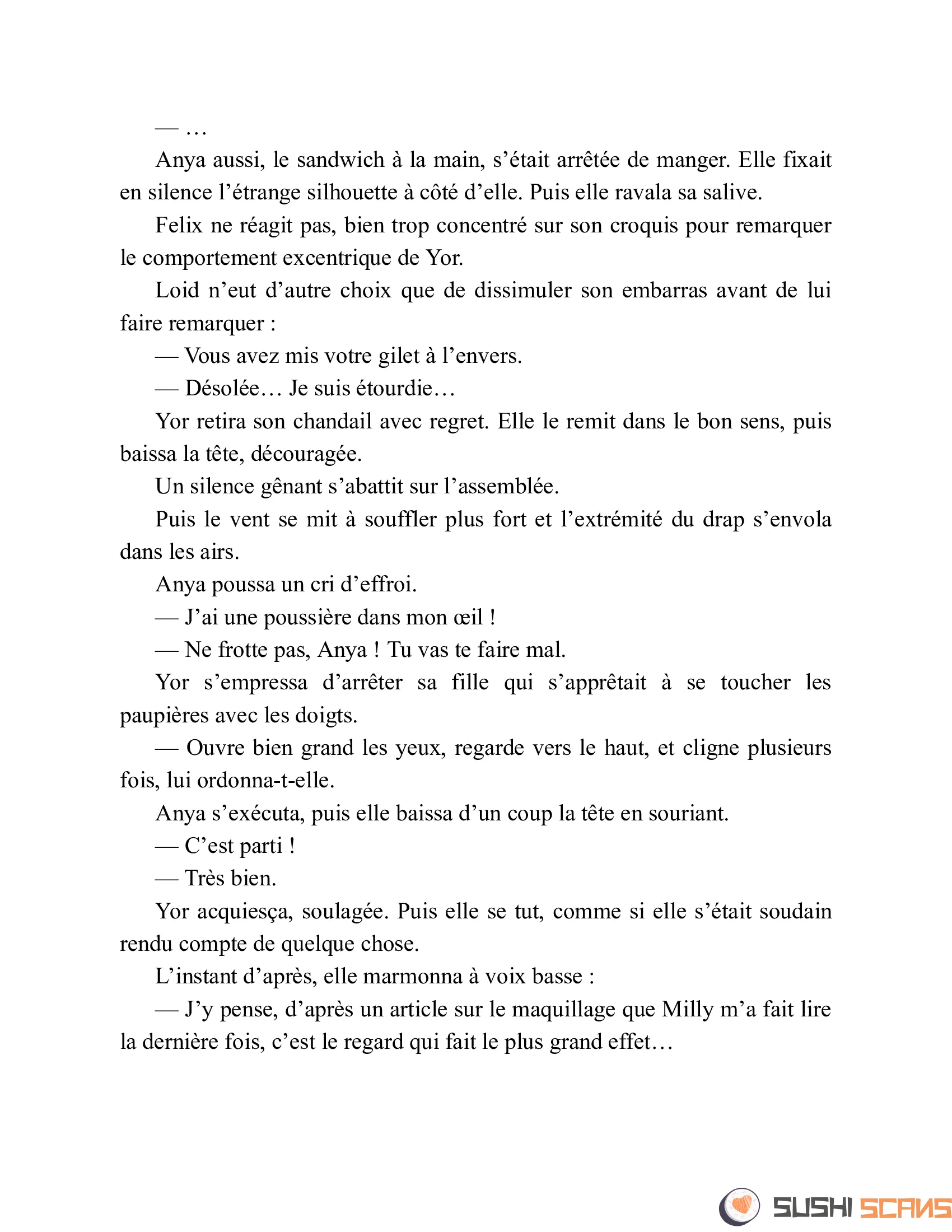 — …

Anya aussi, le sandwich à la main, s’était arrêtée de manger. Elle fixait en silence l’étrange silhouette à côté d’elle. Puis elle ravala sa salive.

Felix ne réagit pas, bien trop concentré sur son croquis pour remarquer le comportement excentrique de Yor.

Loid n’eut d’autre choix que de dissimuler son embarras avant de lui faire remarquer :

— Vous avez mis votre gilet à l’envers.

— Désolée… Je suis étourdie…

Yor retira son chandail avec regret. Elle le remit dans le bon sens, puis baissa la tête, découragée.

Un silence gênant s’abattit sur l’assemblée.

Puis le vent se mit à souffler plus fort et l’extrémité du drap s’envola dans les airs.

Anya poussa un cri d’effroi.

— J’ai une poussière dans mon œil !

— Ne frotte pas, Anya ! Tu vas te faire mal.

Yor s’empressa d’arrêter sa fille qui s’apprêtait à se toucher les paupières avec les doigts.

— Ouvre bien grand les yeux, regarde vers le haut, et cligne plusieurs fois, lui ordonna-t-elle.

Anya s’exécuta, puis elle baissa d’un coup la tête en souriant.

— C’est parti !

— Très bien.

Yor acquiesça, soulagée. Puis elle se tut, comme si elle s’était soudain rendu compte de quelque chose.

L’instant d’après, elle marmonna à voix basse :

— J’y pense, d’après un article sur le maquillage que Milly m’a fait lire la dernière fois, c’est le regard qui fait le plus grand effet…

SUSHI SCANS